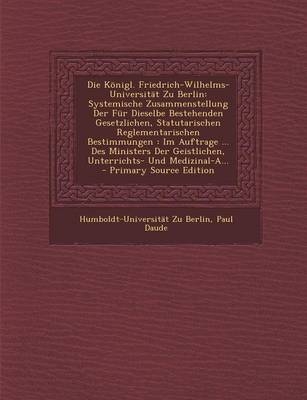 Die Königl. Friedrich-Wilhelms-Universität Zu Berlin: Systemische Zusammenstellung Der Für Dieselbe Bestehenden Gesetzlichen, Statutarischen Reglementarischen Bestimmungen : Im Auftrage ... Des Ministers Der Geistlichen, Unterrichts- Und Medizinal-A... - Primary Source Edition

Humboldt-Universität Zu Berlin, Paul Daude